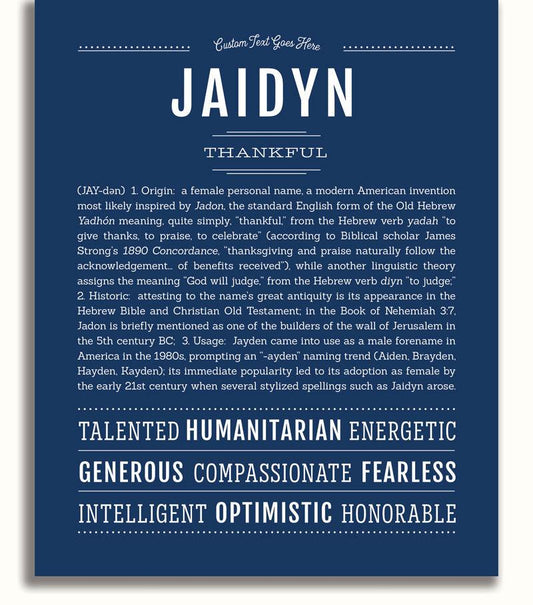 Custom Text Goes Here

JAIDYN

THANKFUL

(JAY-dən) 1. Origin: a female personal name, a modern American invention most likely inspired by Jadon, the standard English form of the Old Hebrew Yadhón meaning, quite simply, "thankful," from the Hebrew verb yadah "to give thanks, to praise, to celebrate" (according to Biblical scholar James Strong's 1890 Concordance, "thanksgiving and praise naturally follow the acknowledgement... of benefits received"), while another linguistic theory assigns the meaning "God will judge," from the Hebrew verb diyn "to judge;" 2. Historic: attesting to the name's great antiquity is its appearance in the Hebrew Bible and Christian Old Testament; in the Book of Nehemiah 3:7, Jadon is briefly mentioned as one of the builders of the wall of Jerusalem in the 5th century BC; 3. Usage: Jayden came into use as a male forename in America in the 1980s, prompting an "-ayden" naming trend (Aiden, Brayden, Hayden, Kayden); its immediate popularity led to its adoption as female by the early 21st century when several stylized spellings such as Jaidyn arose.

TALENTED HUMANITARIAN ENERGETIC

GENEROUS COMPASSIONATE FEARLESS

INTELLIGENT OPTIMISTIC HONORABLE